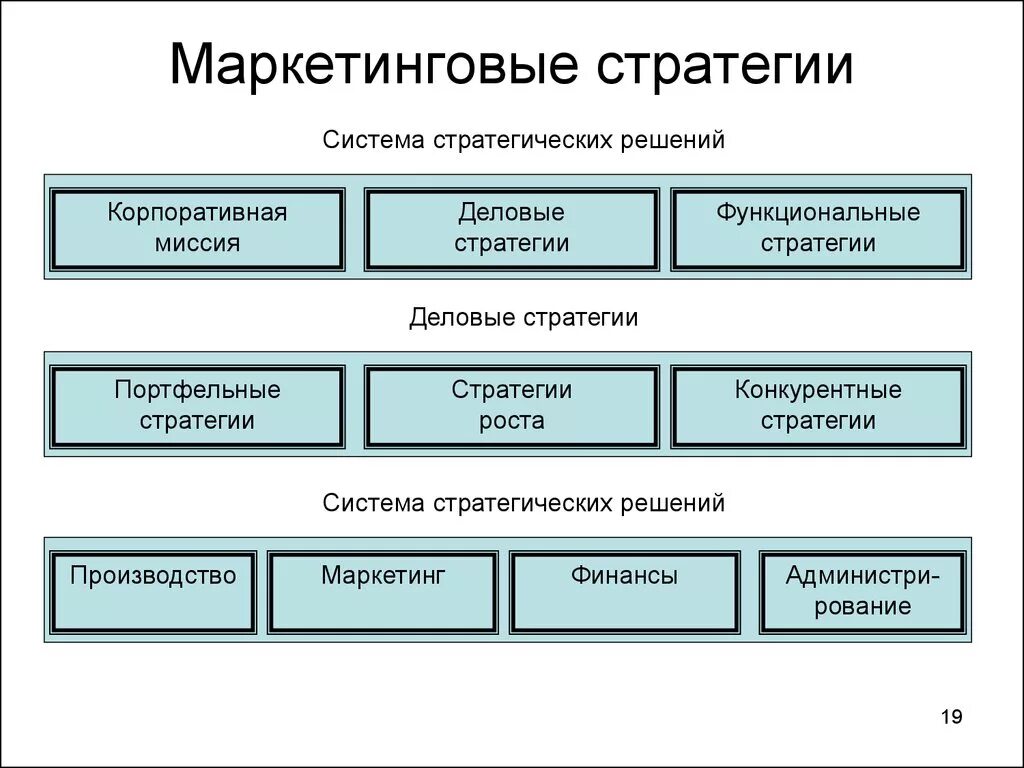 Маркетинговые стратегии

Система стратегических решений

Корпоративная миссия

Деловые стратегии

Функциональные стратегии

Деловые стратегии

Портфельные стратегии

Стратегии роста

Конкурентные стратегии

Система стратегических решений

Производство

Маркетинг

Финансы

Администрирование

19